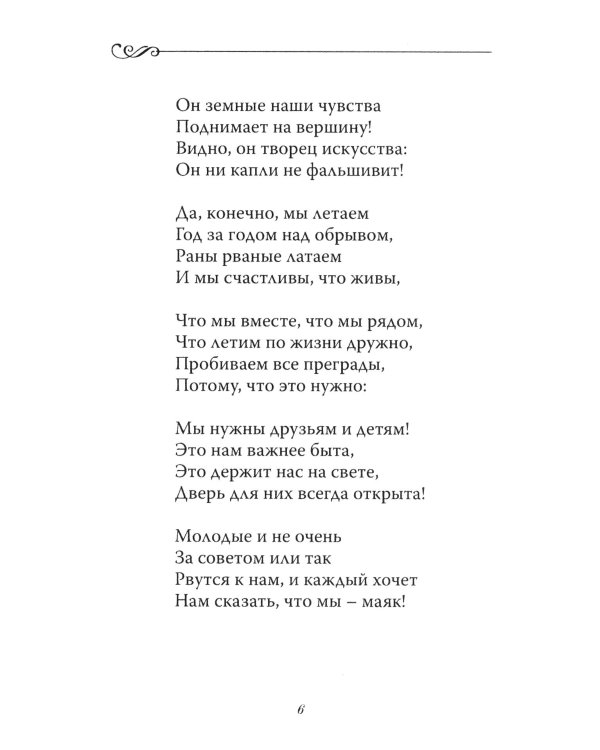 Он земные наши чувства
Поднимает на вершину!
Видно, он творец искусства:
Он ни капли не фальшивит!

Да, конечно, мы летаем
Год за годом над обрывом,
Раны рваные латаем
И мы счастливы, что живы,

Что мы вместе, что мы рядом,
Что летим по жизни дружно,
Пробиваем все преграды,
Потому, что это нужно:

Мы нужны друзьям и детям!
Это нам важнее быта,
Это держит нас на свете,
Дверь для них всегда открыта!

Молодые и не очень
За советом или так
Рвутся к нам, и каждый хочет
Нам сказать, что мы – маяк!

6